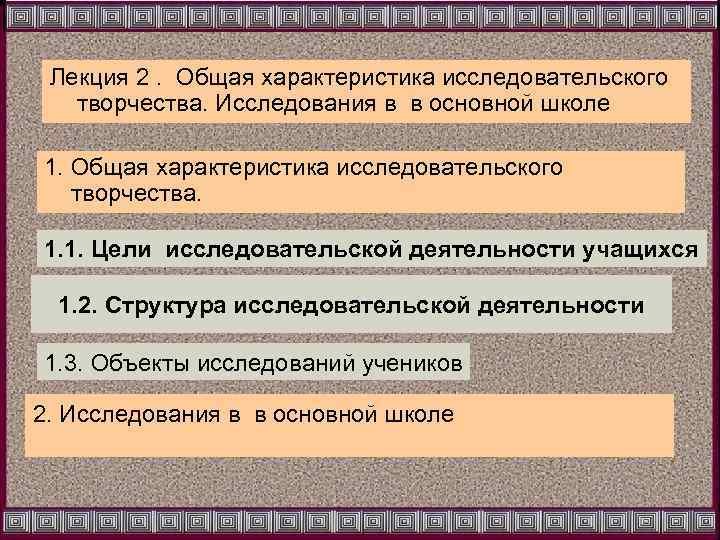 Лекция 2 . Общая характеристика исследовательского творчества. Исследования в в основной школе

1. Общая характеристика исследовательского творчества.

1.1. Цели исследовательской деятельности учащихся

1.2. Структура исследовательской деятельности

1.3. Объекты исследований учеников

2. Исследования в в основной школе